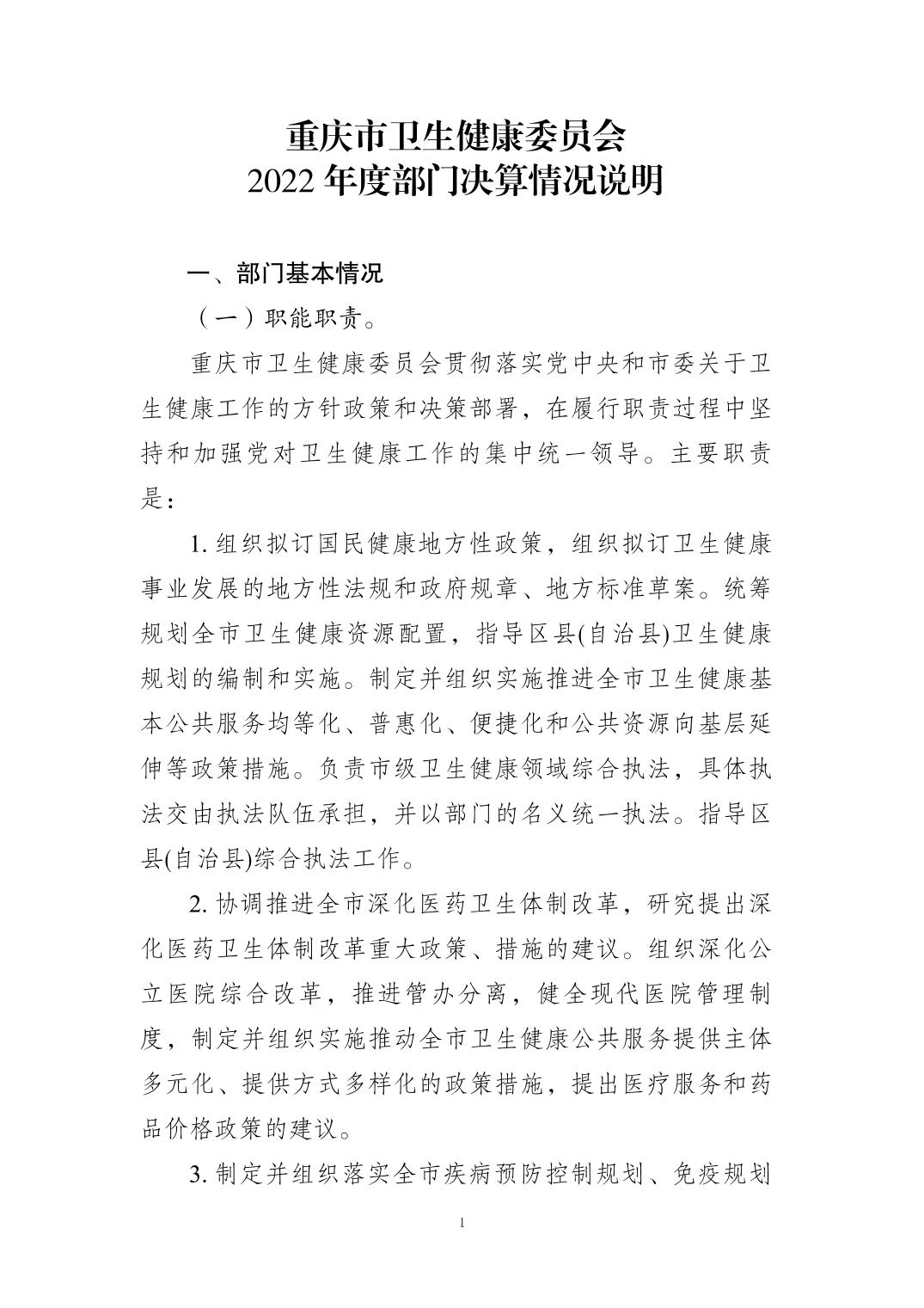 重庆市卫生健康委员会
2022 年度部门决算情况说明

一、部门基本情况

（一）职能职责。

重庆市卫生健康委员会贯彻落实党中央和市委关于卫生健康工作的方针政策和决策部署，在履行职责过程中坚持和加强党对卫生健康工作的集中统一领导。主要职责是：

1. 组织拟订国民健康地方性政策，组织拟订卫生健康事业发展的地方性法规和政府规章、地方标准草案。统筹规划全市卫生健康资源配置，指导区县(自治县)卫生健康规划的编制和实施。制定并组织实施推进全市卫生健康基本公共服务均等化、普惠化、便捷化和公共资源向基层延伸等政策措施。负责市级卫生健康领域综合执法，具体执法交由执法队伍承担，并以部门的名义统一执法。指导区县(自治县)综合执法工作。

2. 协调推进全市深化医药卫生体制改革，研究提出深化医药卫生体制改革重大政策、措施的建议。组织深化公立医院综合改革，推进管办分离，健全现代医院管理制度，制定并组织实施推动全市卫生健康公共服务提供主体多元化、提供方式多样化的政策措施，提出医疗服务和药品价格政策的建议。

3. 制定并组织落实全市疾病预防控制规划、免疫规划

1